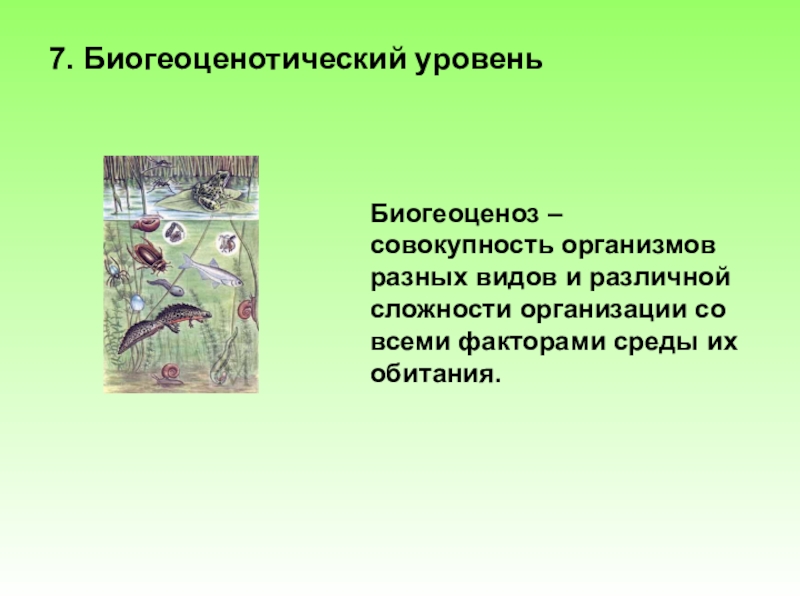 7. Биогеоценотический уровень

Биогеоценоз – совокупность организмов разных видов и различной сложности организации со всеми факторами среды их обитания.